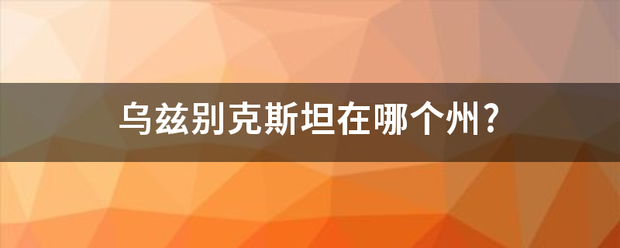 乌兹别克斯坦在哪个州?